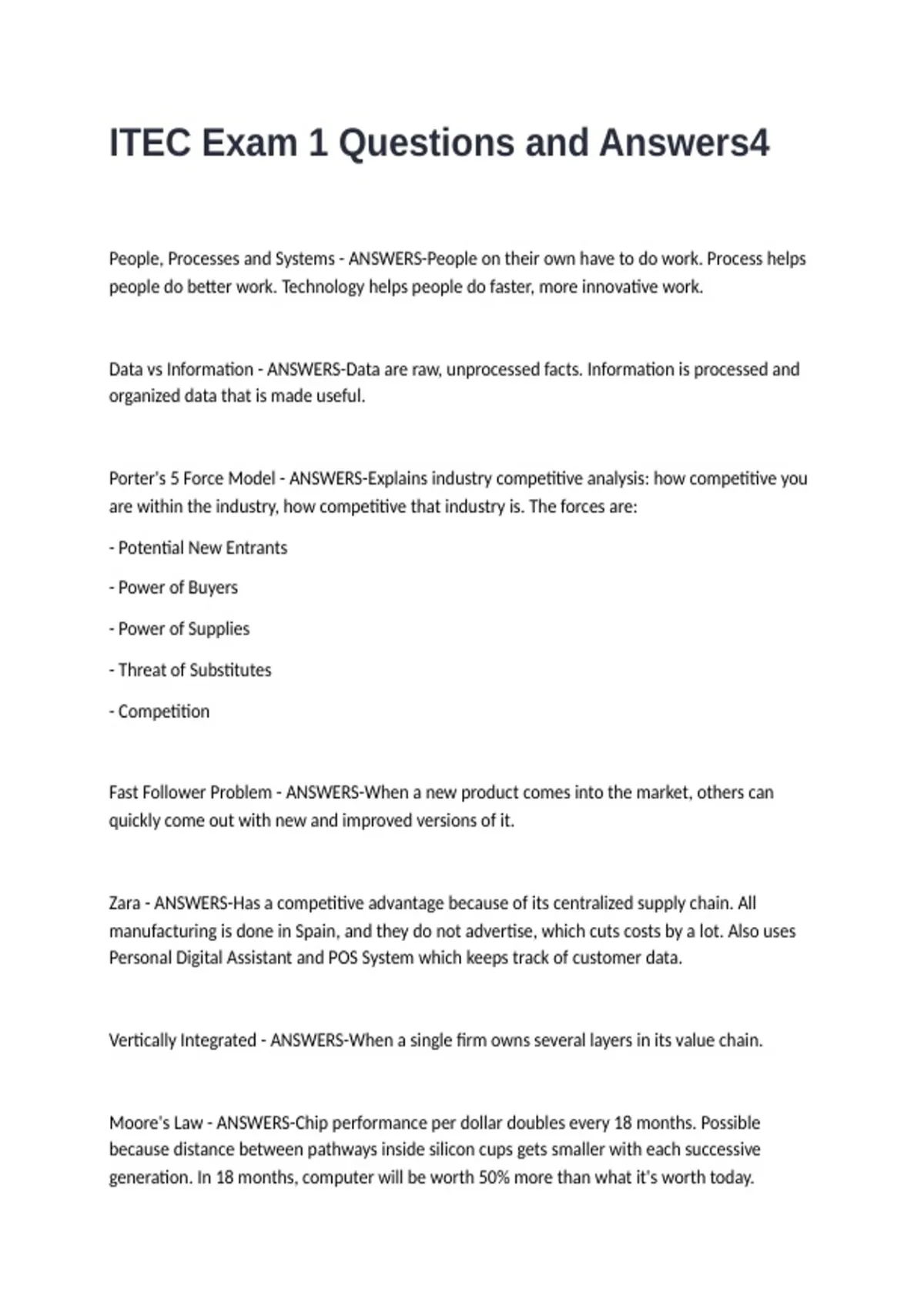 ITEC Exam 1 Questions and Answers4

People, Processes and Systems - ANSWERS-People on their own have to do work. Process helps people do better work. Technology helps people do faster, more innovative work.

Data vs Information - ANSWERS-Data are raw, unprocessed facts. Information is processed and organized data that is made useful.

Porter's 5 Force Model - ANSWERS-Explains industry competitive analysis: how competitive you are within the industry, how competitive that industry is. The forces are:

- Potential New Entrants

- Power of Buyers

- Power of Supplies

- Threat of Substitutes

- Competition

Fast Follower Problem - ANSWERS-When a new product comes into the market, others can quickly come out with new and improved versions of it.

Zara - ANSWERS-Has a competitive advantage because of its centralized supply chain. All manufacturing is done in Spain, and they do not advertise, which cuts costs by a lot. Also uses Personal Digital Assistant and POS System which keeps track of customer data.

Vertically Integrated - ANSWERS-When a single firm owns several layers in its value chain.

Moore's Law - ANSWERS-Chip performance per dollar doubles every 18 months. Possible because distance between pathways inside silicon cups gets smaller with each successive generation. In 18 months, computer will be worth 50% more than what it's worth today.